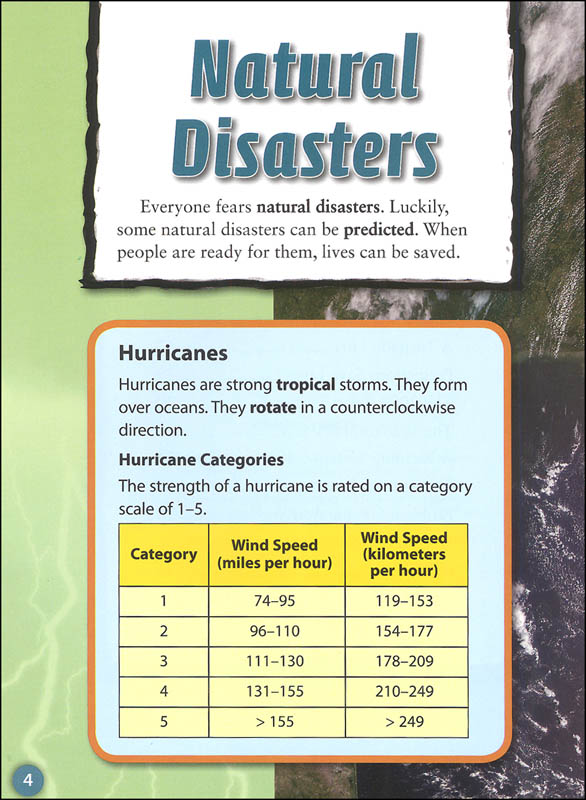 Natural Disasters

Everyone fears natural disasters. Luckily, some natural disasters can be predicted. When people are ready for them, lives can be saved.

Hurricanes

Hurricanes are strong tropical storms. They form over oceans. They rotate in a counterclockwise direction.

Hurricane Categories

The strength of a hurricane is rated on a category scale of 1–5.

| Category | Wind Speed (miles per hour) | Wind Speed (kilometers per hour) |
|---|---|---|
| 1 | 74–95 | 119–153 |
| 2 | 96–110 | 154–177 |
| 3 | 111–130 | 178–209 |
| 4 | 131–155 | 210–249 |
| 5 | > 155 | > 249 |

4